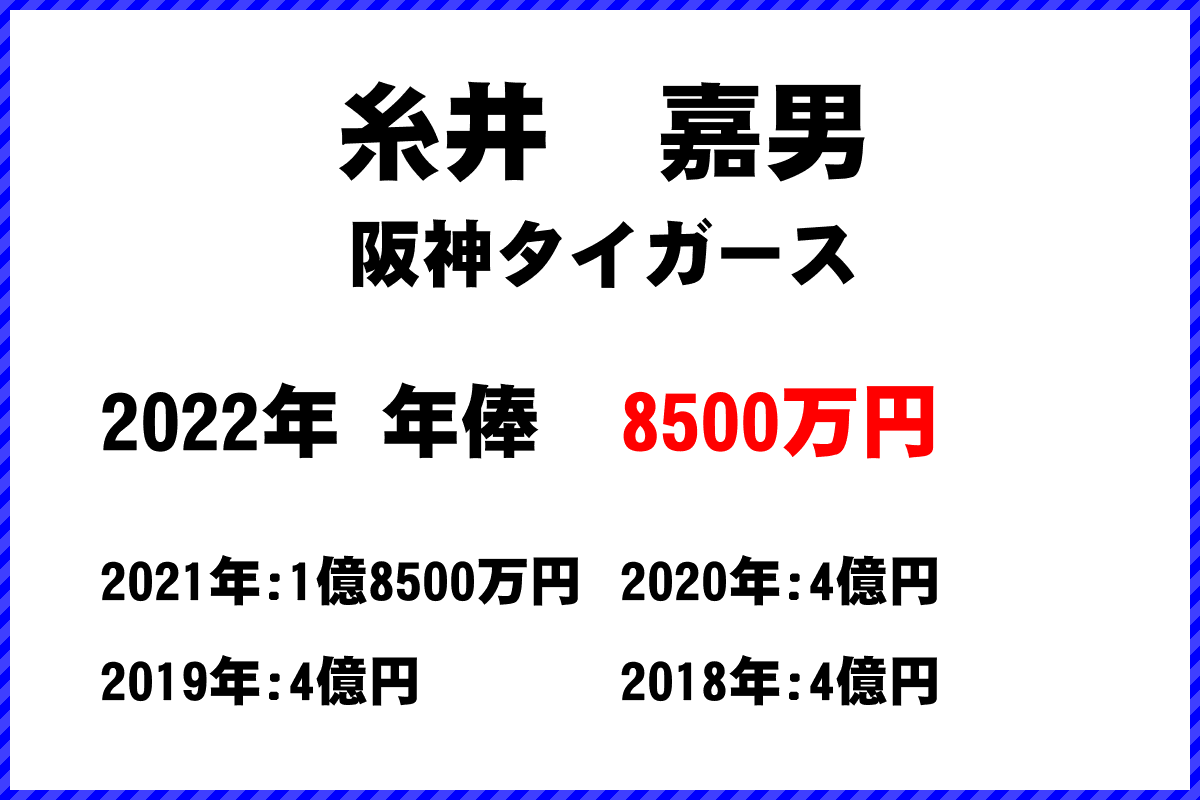 糸井　嘉男
阪神タイガース

2022年 年俸　8500万円

2021年:1億8500万円
2020年:4億円
2019年:4億円
2018年:4億円